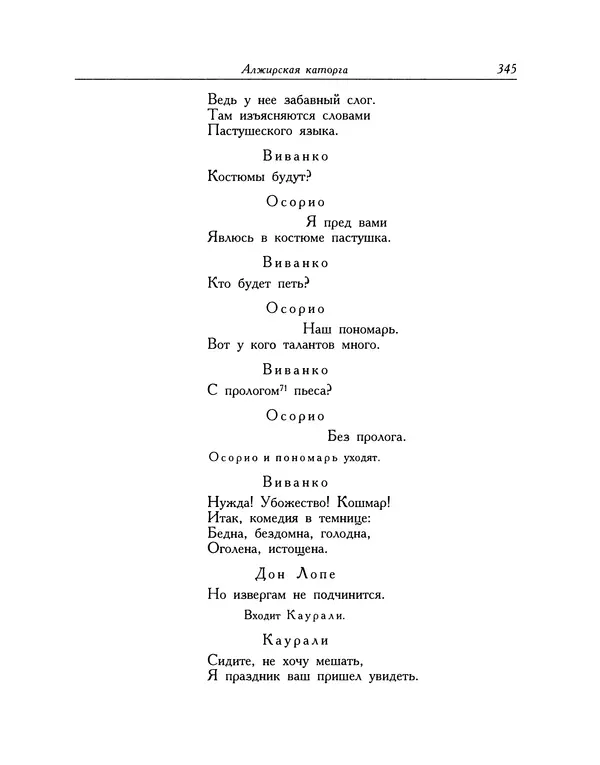 Алжирская каторга 345

Ведь у нее забавный слог.
Там изъясняются словами
Пастушеского языка.

Виванко

Костюмы будут?

Осорио

Я пред вами
Явлюсь в костюме пастушка.

Виванко

Кто будет петь?

Осорио

Наш пономарь.
Вот у кого талантов много.

Виванко

С прологом$^{71}$ пьеса?

Осорио

Без пролога.

Осорио и пономарь уходят.

Виванко

Нужда! Убожество! Кошмар!
Итак, комедия в темнице:
Бедна, бездомна, голодна,
Оголена, истощена.

Дон Лопе

Но извергам не подчинится.

Входит Каурали.

Каурали

Сидите, не хочу мешать,
Я праздник ваш пришел увидеть.